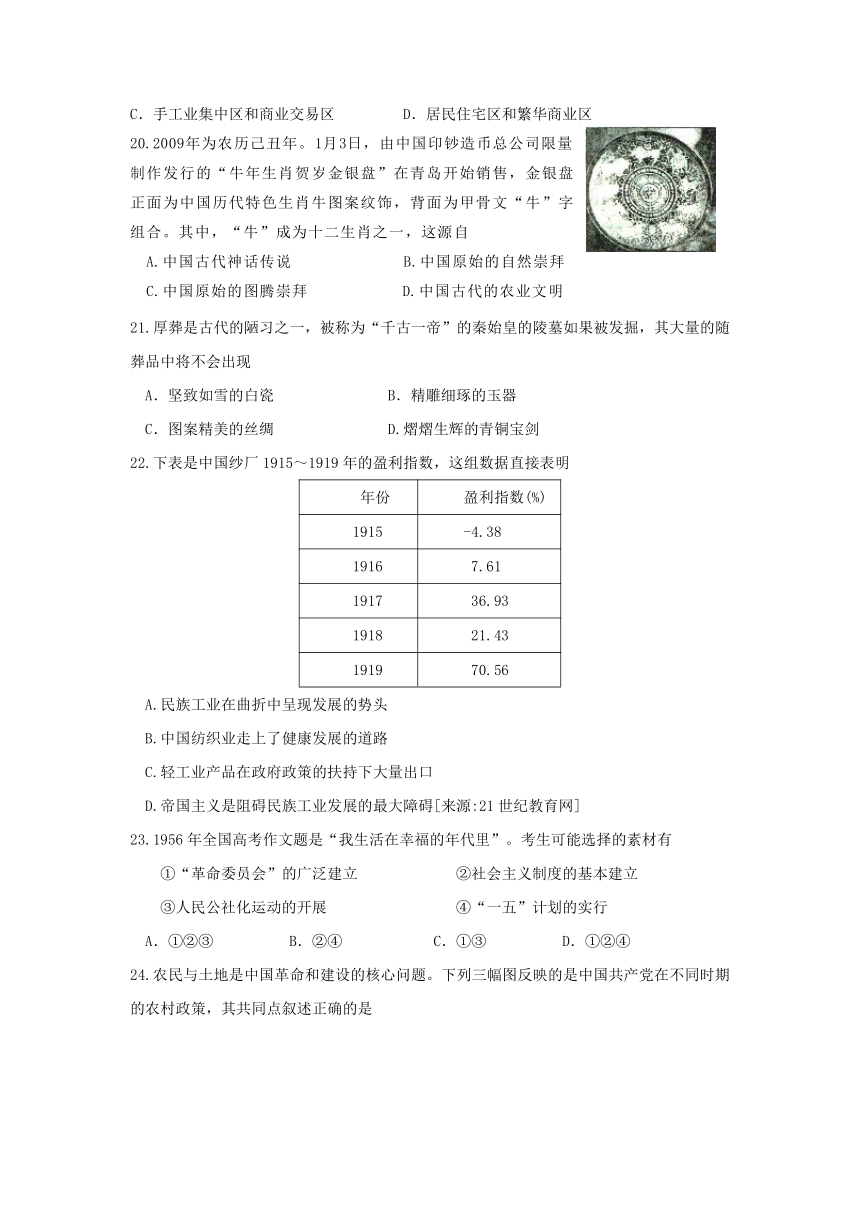 C．手工业集中区和商业交易区　　　　　D．居民住宅区和繁华商业区

20.2009年为农历己丑年。1月3日，由中国印钞造币总公司限量制作发行的“牛年生肖贺岁金银盘”在青岛开始销售，金银盘正面为中国历代特色生肖牛图案纹饰，背面为甲骨文“牛”字组合。其中，“牛”成为十二生肖之一，这源自

A.中国古代神话传说　　　　　B.中国原始的自然崇拜

C.中国原始的图腾崇拜　　　　D.中国古代的农业文明

21.厚葬是古代的陋习之一，被称为“千古一帝”的秦始皇的陵墓如果被发掘，其大量的随葬品中将不会出现

A．坚致如雪的白瓷　　　　　B．精雕细琢的玉器

C．图案精美的丝绸　　　　　D.熠熠生辉的青铜宝剑

22.下表是中国纱厂1915～1919年的盈利指数，这组数据直接表明

| 年份 | 盈利指数(%) |
|---|---|
| 1915 | -4.38 |
| 1916 | 7.61 |
| 1917 | 36.93 |
| 1918 | 21.43 |
| 1919 | 70.56 |

A.民族工业在曲折中呈现发展的势头

B.中国纺织业走上了健康发展的道路

C.轻工业产品在政府政策的扶持下大量出口

D.帝国主义是阻碍民族工业发展的最大障碍[来源:21世纪教育网]

23.1956年全国高考作文题是“我生活在幸福的年代里”。考生可能选择的素材有

①“革命委员会”的广泛建立　　　　②社会主义制度的基本建立

③人民公社化运动的开展　　　　　　④“一五”计划的实行

A．①②③　　B．②④　　C．①③　　D．①②④

24.农民与土地是中国革命和建设的核心问题。下列三幅图反映的是中国共产党在不同时期的农村政策，其共同点叙述正确的是